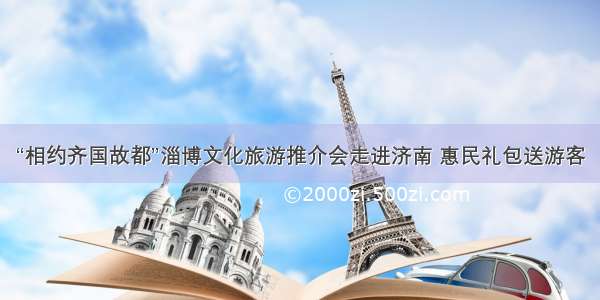 “相约齐国故都”淄博文化旅游推介会走进济南 惠民礼包送游客

©2000zi.500zi.com